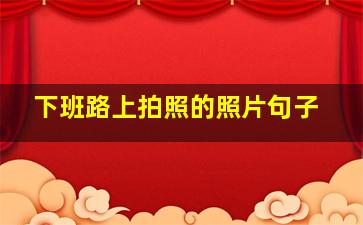 下班路上拍照的照片句子